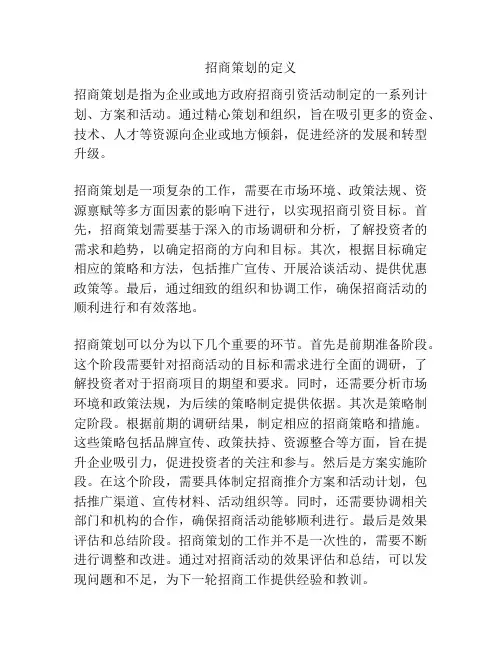 招商策划的定义

招商策划是指为企业或地方政府招商引资活动制定的一系列计划、方案和活动。通过精心策划和组织，旨在吸引更多的资金、技术、人才等资源向企业或地方倾斜，促进经济的发展和转型升级。

招商策划是一项复杂的工作，需要在市场环境、政策法规、资源禀赋等多方面因素的影响下进行，以实现招商引资目标。首先，招商策划需要基于深入的市场调研和分析，了解投资者的需求和趋势，以确定招商的方向和目标。其次，根据目标确定相应的策略和方法，包括推广宣传、开展洽谈活动、提供优惠政策等。最后，通过细致的组织和协调工作，确保招商活动的顺利进行和有效落地。

招商策划可以分为以下几个重要的环节。首先是前期准备阶段。这个阶段需要针对招商活动的目标和需求进行全面的调研，了解投资者对于招商项目的期望和要求。同时，还需要分析市场环境和政策法规，为后续的策略制定提供依据。其次是策略制定阶段。根据前期的调研结果，制定相应的招商策略和措施。这些策略包括品牌宣传、政策扶持、资源整合等方面，旨在提升企业吸引力，促进投资者的关注和参与。然后是方案实施阶段。在这个阶段，需要具体制定招商推介方案和活动计划，包括推广渠道、宣传材料、活动组织等。同时，还需要协调相关部门和机构的合作，确保招商活动能够顺利进行。最后是效果评估和总结阶段。招商策划的工作并不是一次性的，需要不断进行调整和改进。通过对招商活动的效果评估和总结，可以发现问题和不足，为下一轮招商工作提供经验和教训。